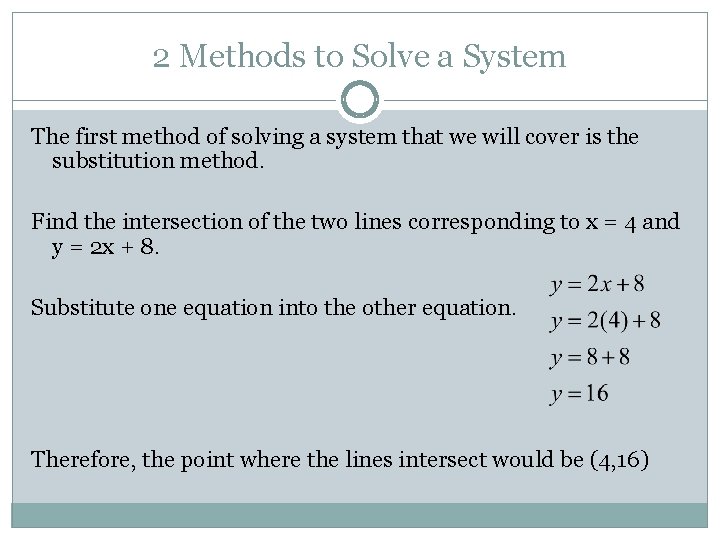 2 Methods to Solve a System

The first method of solving a system that we will cover is the substitution method.

Find the intersection of the two lines corresponding to x = 4 and y = 2x + 8.

Substitute one equation into the other equation.

$y = 2x + 8$
$y = 2(4) + 8$
$y = 8 + 8$
$y = 16$

Therefore, the point where the lines intersect would be (4,16)